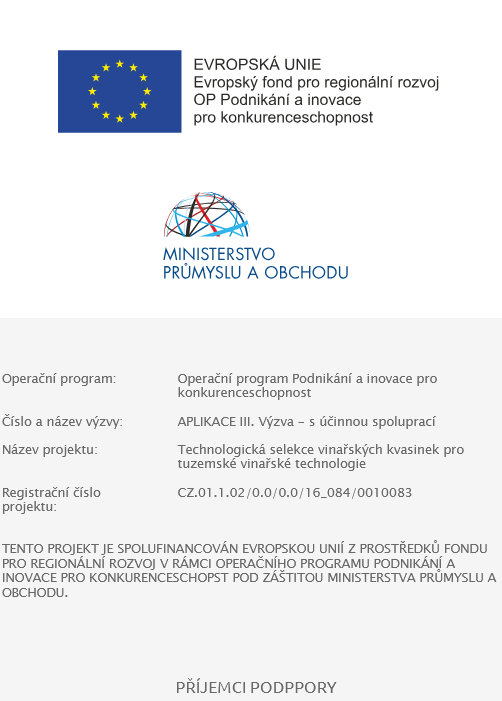 EVROPSKÁ UNIE
Evropský fond pro regionální rozvoj
OP Podnikání a inovace
pro konkurenceschopnost

MINISTERSTVO
PRŮMYSLU A OBCHODU

| | |
|---|---|
| Operační program: | Operační program Podnikání a inovace pro konkurenceschopnost |
| Číslo a název výzvy: | APLIKACE III. Výzva – s účinnou spoluprací |
| Název projektu: | Technologická selekce vinařských kvasinek pro tuzemské vinařské technologie |
| Registrační číslo projektu: | CZ.01.1.02/0.0/0.0/16_084/0010083 |

TENTO PROJEKT JE SPOLUFINANCOVÁN EVROPSKOU UNIÍ Z PROSTŘEDKŮ FONDU PRO REGIONÁLNÍ ROZVOJ V RÁMCI OPERAČNÍHO PROGRAMU PODNIKÁNÍ A INOVACE PRO KONKURENCESCHOPST POD ZÁŠTITOU MINISTERSTVA PRŮMYSLU A OBCHODU.

PŘÍJEMCI PODPPORY